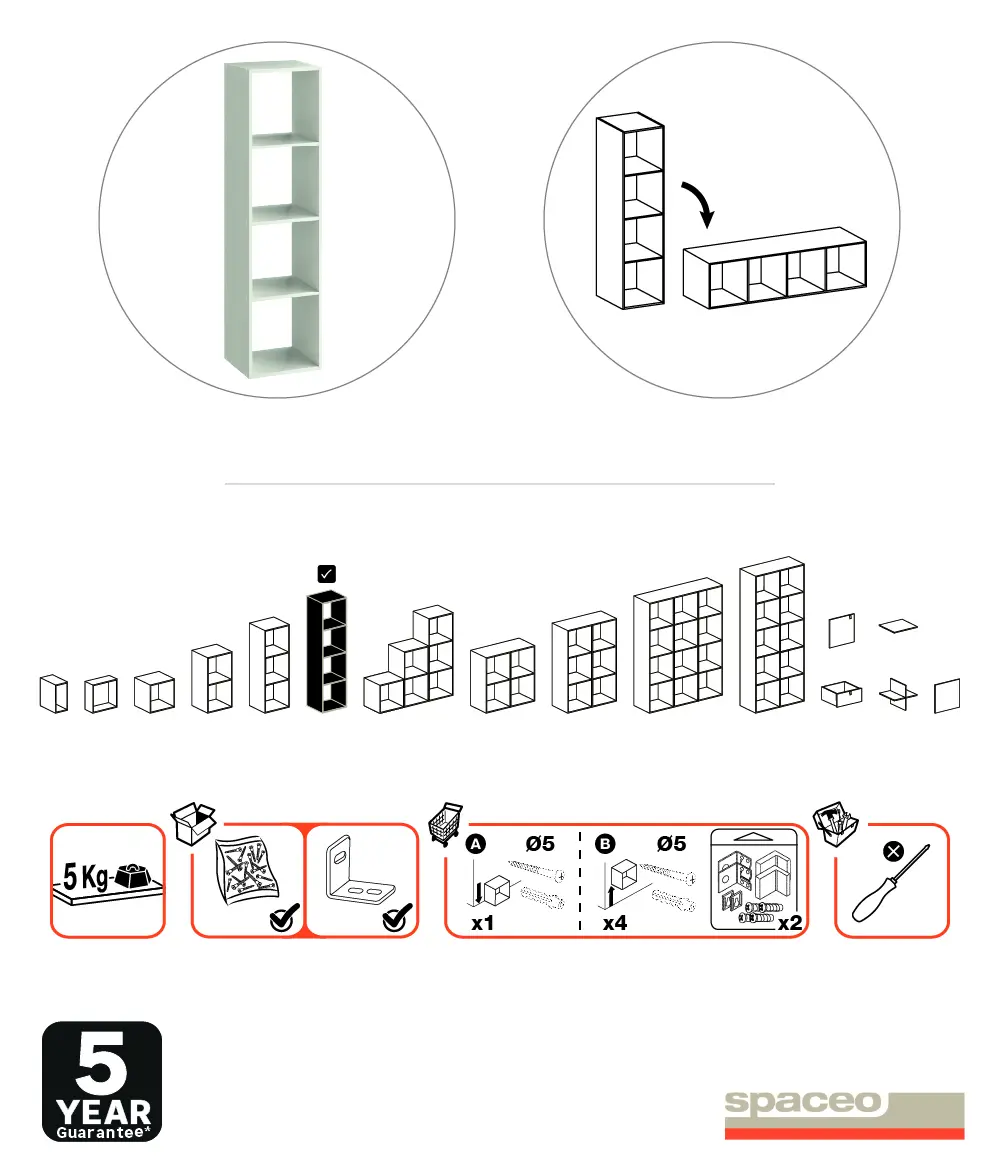 5 Kg

A Ø5
x1

B Ø5
x4

x2

5
YEAR
Guarantee*

spaceo